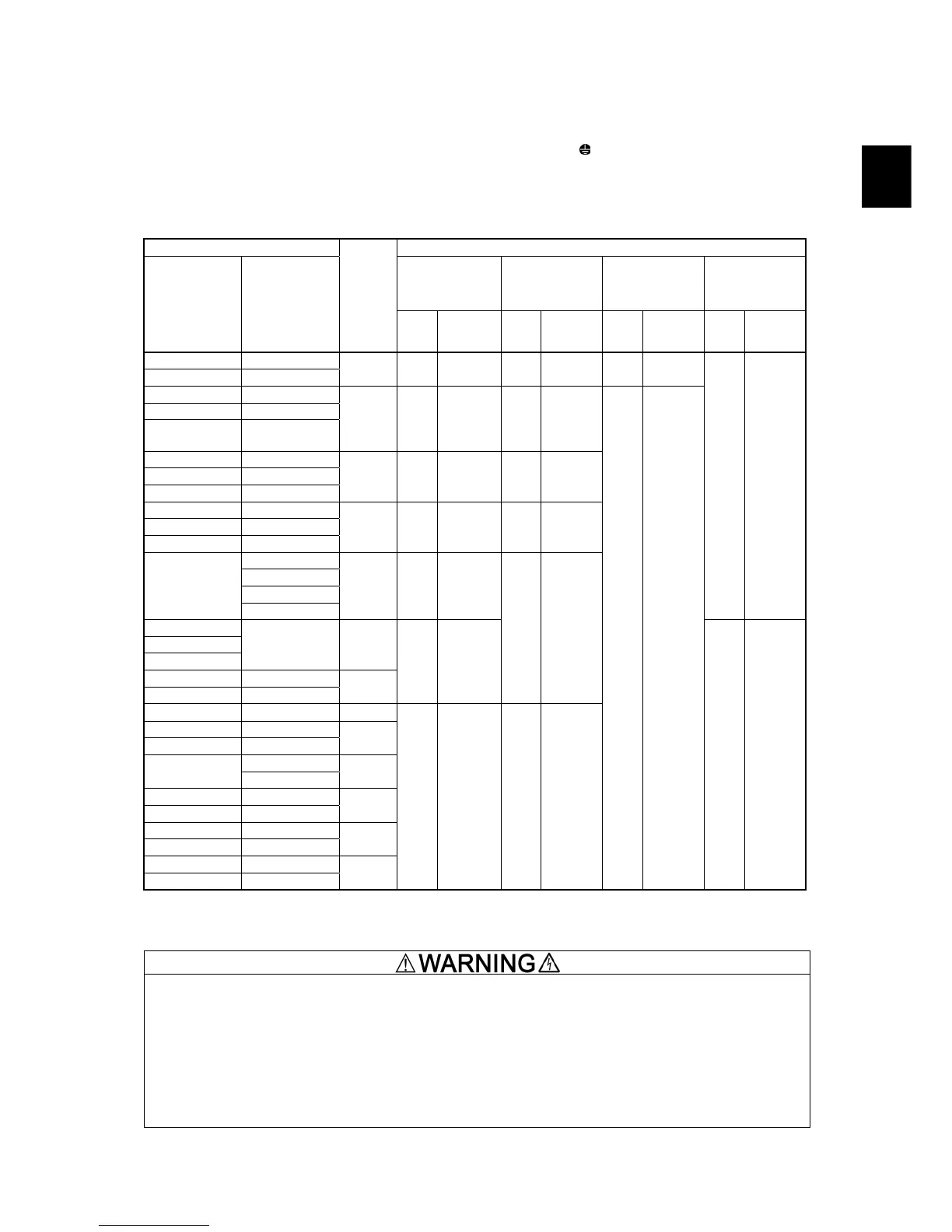 WARNING